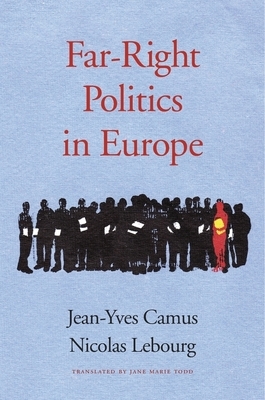 Far-Right Politics in Europe

Jean-Yves Camus
Nicolas Lebourg

TRANSLATED BY JANE MARIE TODD